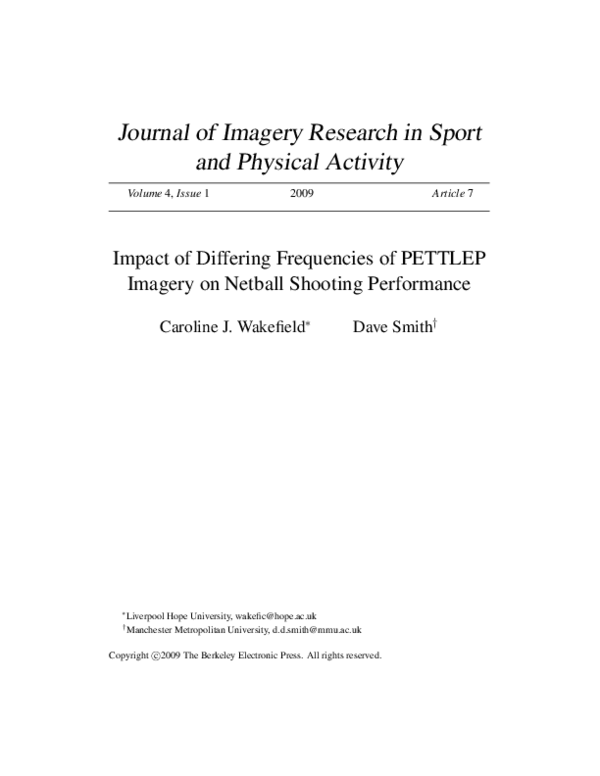 Journal of Imagery Research in Sport and Physical Activity

Volume 4, Issue 1 2009 Article 7

Impact of Differing Frequencies of PETTLEP Imagery on Netball Shooting Performance

Caroline J. Wakefield* Dave Smith†

*Liverpool Hope University, wakefic@hope.ac.uk
†Manchester Metropolitan University, d.d.smith@mmu.ac.uk

Copyright ©2009 The Berkeley Electronic Press. All rights reserved.